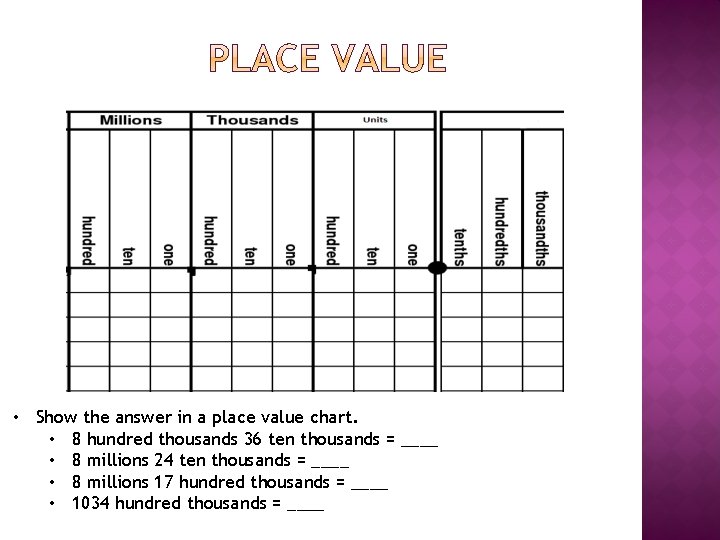 PLACE VALUE

| Millions | | | Thousands | | | Units | | | | | |
|---|---|---|---|---|---|---|---|---|---|---|---|
| hundred | ten | one | hundred | ten | one | hundred | ten | one | tenths | hundredths | thousandths |
| | | | | | | | | | | | |
| | | | | | | | | | | | |
| | | | | | | | | | | | |
| | | | | | | | | | | | |
| | | | | | | | | | | | |

• Show the answer in a place value chart.
• 8 hundred thousands 36 ten thousands = ____
• 8 millions 24 ten thousands = ____
• 8 millions 17 hundred thousands = ____
• 1034 hundred thousands = ____